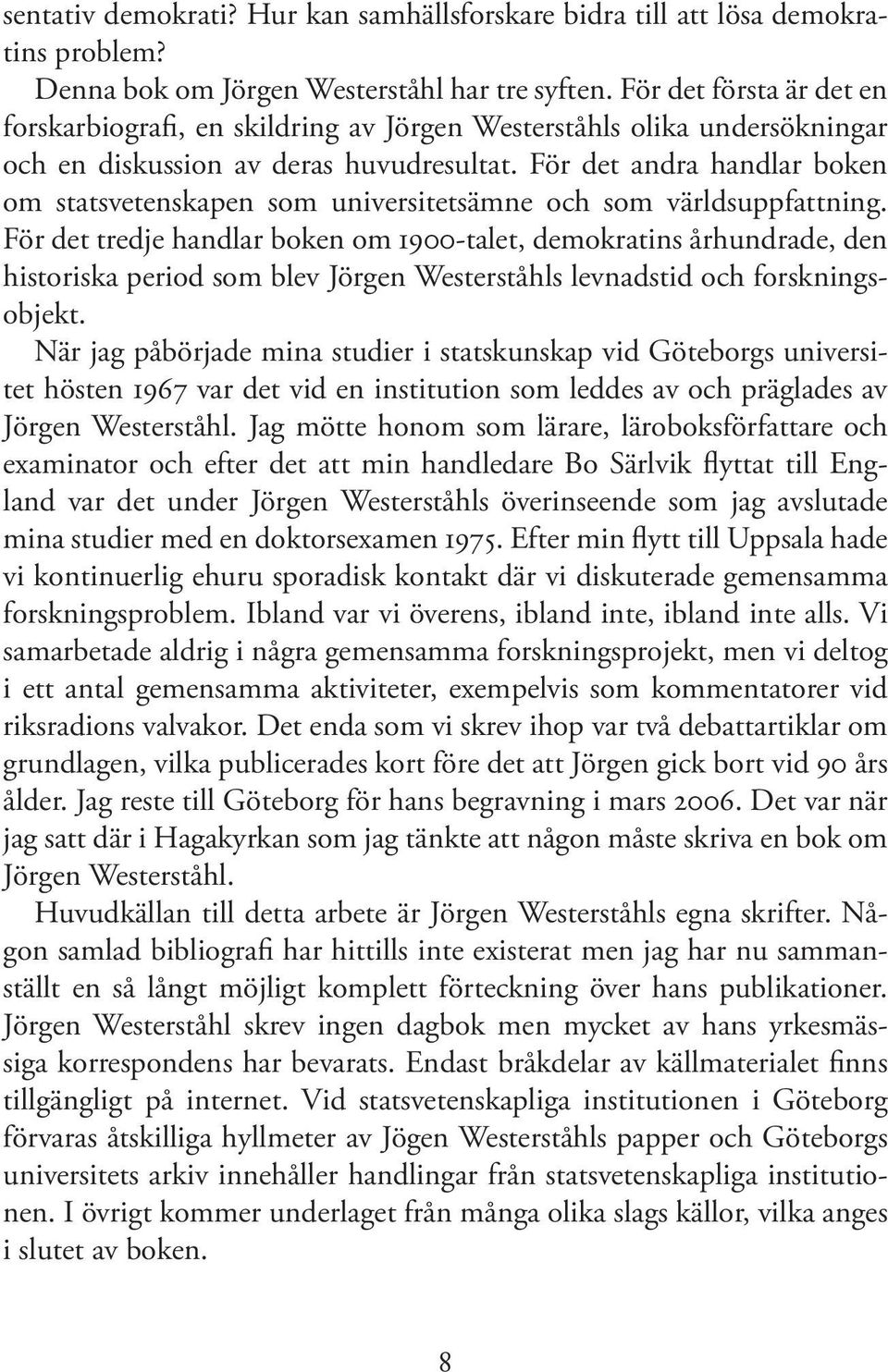 sentativ demokrati? Hur kan samhällsforskare bidra till att lösa demokratins problem?

Denna bok om Jörgen Westerståhl har tre syften. För det första är det en forskarbiografi, en skildring av Jörgen Westerståhls olika undersökningar och en diskussion av deras huvudresultat. För det andra handlar boken om statsvetenskapen som universitetsämne och som världsuppfattning. För det tredje handlar boken om 1900-talet, demokratins århundrade, den historiska period som blev Jörgen Westerståhls levnadstid och forskningsobjekt.

När jag påbörjade mina studier i statskunskap vid Göteborgs universitet hösten 1967 var det vid en institution som leddes av och präglades av Jörgen Westerståhl. Jag mötte honom som lärare, läroboksförfattare och examinator och efter det att min handledare Bo Särlvik flyttat till England var det under Jörgen Westerståhls överinseende som jag avslutade mina studier med en doktorsexamen 1975. Efter min flytt till Uppsala hade vi kontinuerlig ehuru sporadisk kontakt där vi diskuterade gemensamma forskningsproblem. Ibland var vi överens, ibland inte, ibland inte alls. Vi samarbetade aldrig i några gemensamma forskningsprojekt, men vi deltog i ett antal gemensamma aktiviteter, exempelvis som kommentatorer vid riksradions valvakor. Det enda som vi skrev ihop var två debattartiklar om grundlagen, vilka publicerades kort före det att Jörgen gick bort vid 90 års ålder. Jag reste till Göteborg för hans begravning i mars 2006. Det var när jag satt där i Hagakyrkan som jag tänkte att någon måste skriva en bok om Jörgen Westerståhl.

Huvudkällan till detta arbete är Jörgen Westerståhls egna skrifter. Någon samlad bibliografi har hittills inte existerat men jag har nu sammanställt en så långt möjligt komplett förteckning över hans publikationer. Jörgen Westerståhl skrev ingen dagbok men mycket av hans yrkesmässiga korrespondens har bevarats. Endast bråkdelar av källmaterialet finns tillgängligt på internet. Vid statsvetenskapliga institutionen i Göteborg förvaras åtskilliga hyllmeter av Jögen Westerståhls papper och Göteborgs universitets arkiv innehåller handlingar från statsvetenskapliga institutionen. I övrigt kommer underlaget från många olika slags källor, vilka anges i slutet av boken.

8